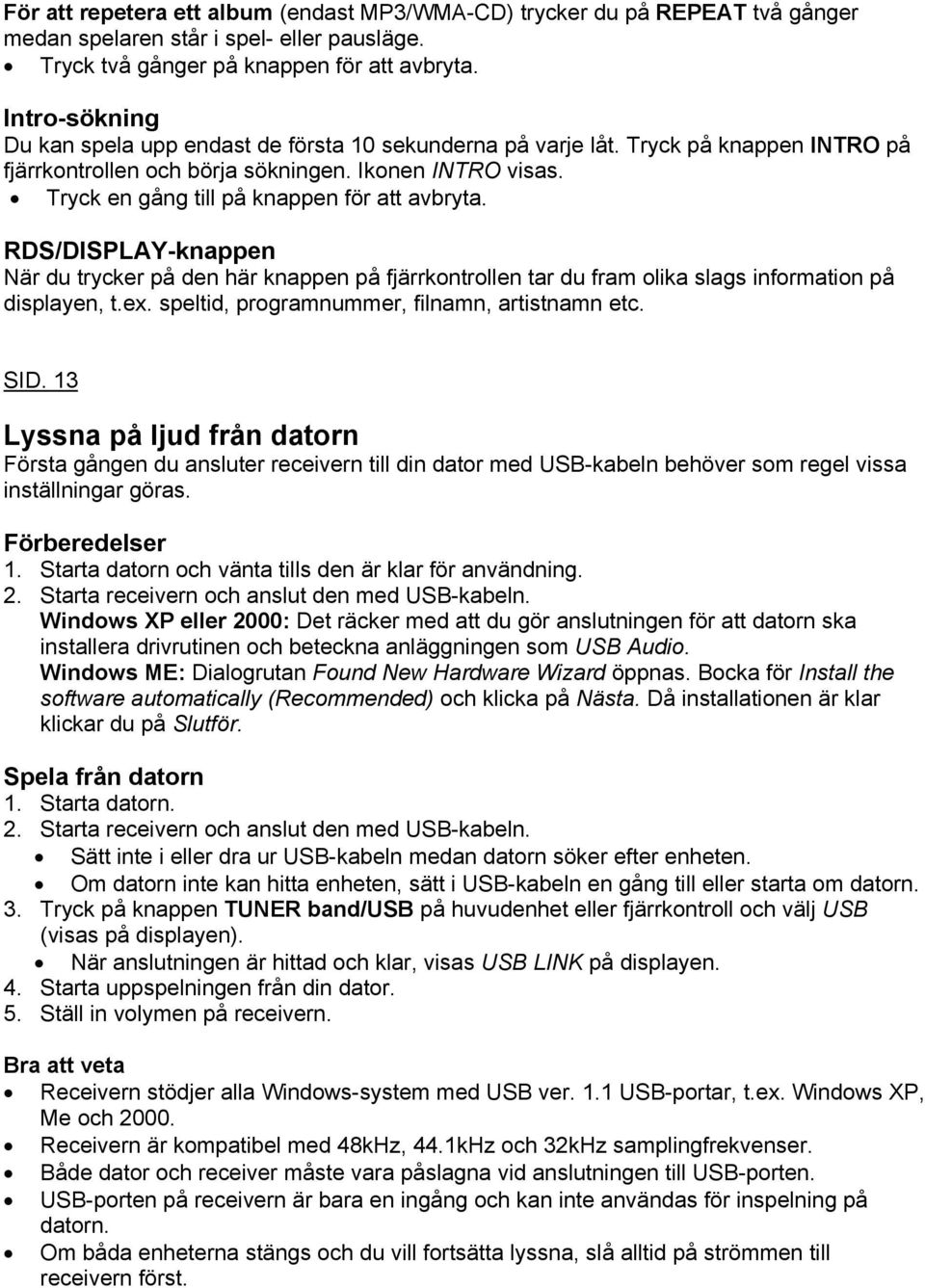 För att repetera ett album (endast MP3/WMA-CD) trycker du på REPEAT två gånger medan spelaren står i spel- eller pausläge.
• Tryck två gånger på knappen för att avbryta.

Intro-sökning
Du kan spela upp endast de första 10 sekunderna på varje låt. Tryck på knappen INTRO på fjärrkontrollen och börja sökningen. Ikonen INTRO visas.
• Tryck en gång till på knappen för att avbryta.

RDS/DISPLAY-knappen
När du trycker på den här knappen på fjärrkontrollen tar du fram olika slags information på displayen, t.ex. speltid, programnummer, filnamn, artistnamn etc.

SID. 13

Lyssna på ljud från datorn
Första gången du ansluter receivern till din dator med USB-kabeln behöver som regel vissa inställningar göras.

Förberedelser
1. Starta datorn och vänta tills den är klar för användning.
2. Starta receivern och anslut den med USB-kabeln.
Windows XP eller 2000: Det räcker med att du gör anslutningen för att datorn ska installera drivrutinen och beteckna anläggningen som USB Audio.
Windows ME: Dialogrutan Found New Hardware Wizard öppnas. Bocka för Install the software automatically (Recommended) och klicka på Nästa. Då installationen är klar klickar du på Slutför.

Spela från datorn
1. Starta datorn.
2. Starta receivern och anslut den med USB-kabeln.
• Sätt inte i eller dra ur USB-kabeln medan datorn söker efter enheten.
• Om datorn inte kan hitta enheten, sätt i USB-kabeln en gång till eller starta om datorn.
3. Tryck på knappen TUNER band/USB på huvudenhet eller fjärrkontroll och välj USB (visas på displayen).
• När anslutningen är hittad och klar, visas USB LINK på displayen.
4. Starta uppspelningen från din dator.
5. Ställ in volymen på receivern.

Bra att veta
• Receivern stödjer alla Windows-system med USB ver. 1.1 USB-portar, t.ex. Windows XP, Me och 2000.
• Receivern är kompatibel med 48kHz, 44.1kHz och 32kHz samplingfrekvenser.
• Både dator och receiver måste vara påslagna vid anslutningen till USB-porten.
• USB-porten på receivern är bara en ingång och kan inte användas för inspelning på datorn.
• Om båda enheterna stängs och du vill fortsätta lyssna, slå alltid på strömmen till receivern först.